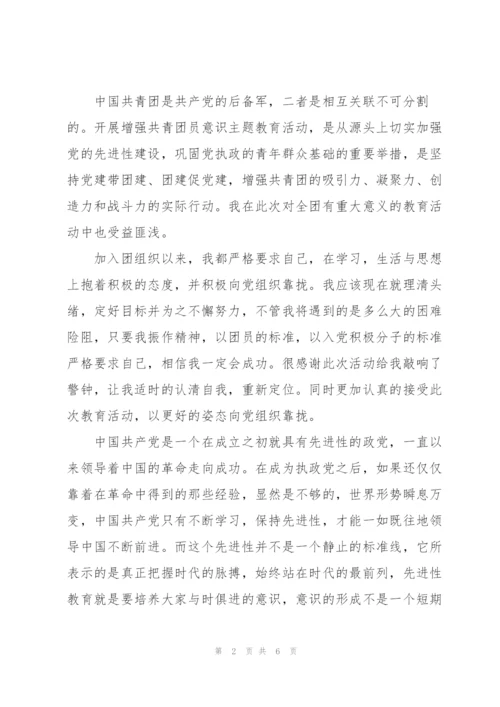 中国共青团是共产党的后备军，二者是相互关联不可分割的。开展增强共青团员意识主题教育活动，是从源头上切实加强党的先进性建设，巩固党执政的青年群众基础的重要举措，是坚持党建带团建、团建促党建，增强共青团的吸引力、凝聚力、创造力和战斗力的实际行动。我在此次对全团有重大意义的教育活动中也受益匪浅。

加入团组织以来，我都严格要求自己，在学习，生活与思想上抱着积极的态度，并积极向党组织靠拢。我应该现在就理清头绪，定好目标并为之不懈努力，不管我将遇到的是多么大的困难险阻，只要我振作精神，以团员的标准，以入党积极分子的标准严格要求自己，相信我一定会成功。很感谢此次活动给我敲响了警钟，让我适时的认清自我，重新定位。同时更加认真的接受此次教育活动，以更好的姿态向党组织靠拢。

中国共产党是一个在成立之初就具有先进性的政党，一直以来领导着中国的革命走向成功。在成为执政党之后，如果还仅仅靠着在革命中得到的那些经验，显然是不够的，世界形势瞬息万变，中国共产党只有不断学习，保持先进性，才能一如既往地领导中国不断前进。而这个先进性并不是一个静止的标准线，它所表示的是真正把握时代的脉搏，始终站在时代的最前列，先进性教育就是要培养大家与时俱进的意识，意识的形成不是一个短期

第 2 页 共 6 页